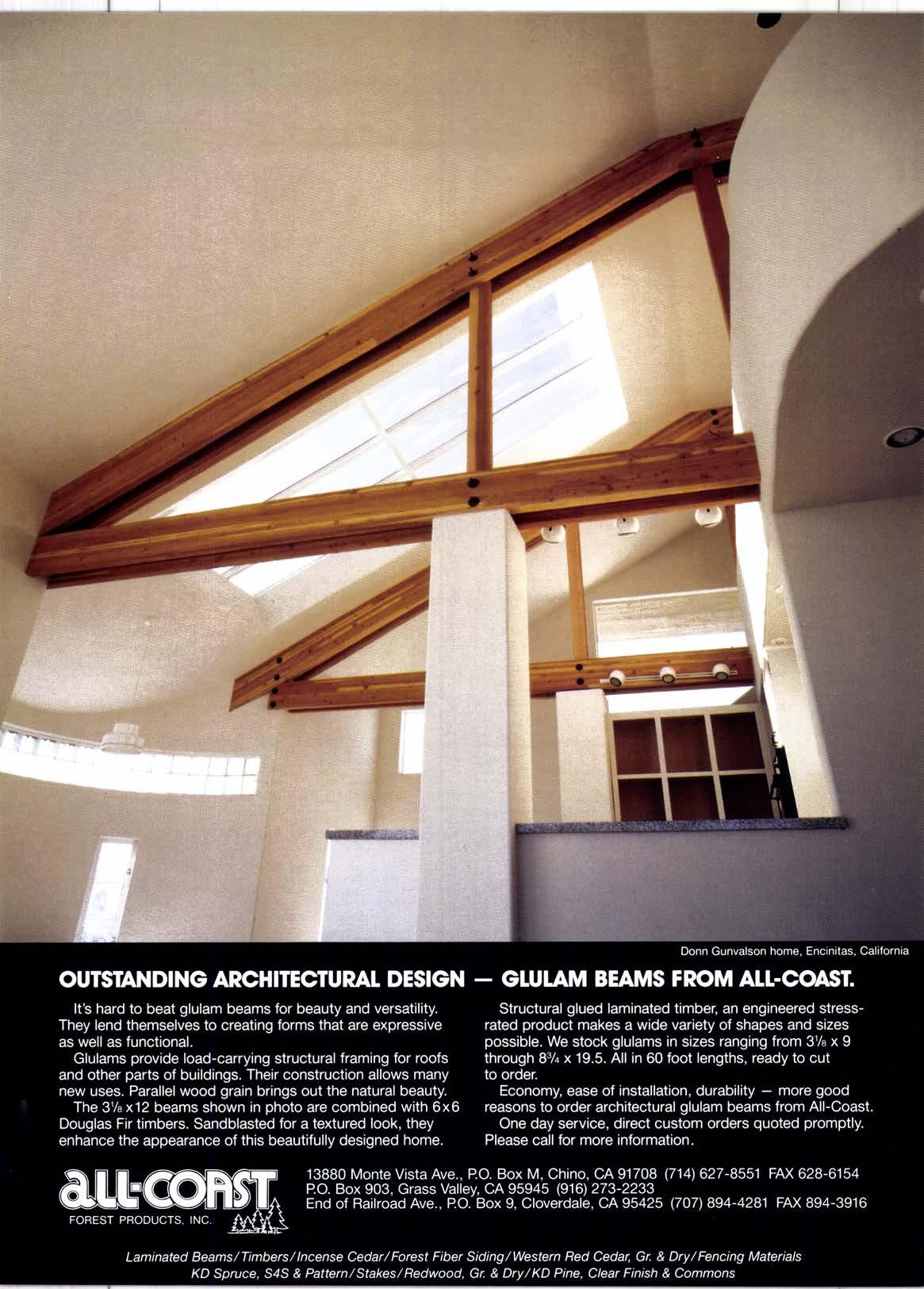 Donn Gunvalson home, Encinitas, California

OUTSTANDING ARCHITECTURAL DESIGN — GLULAM BEAMS FROM ALL-COAST.

It's hard to beat glulam beams for beauty and versatility. They lend themselves to creating forms that are expressive as well as functional.

Glulams provide load-carrying structural framing for roofs and other parts of buildings. Their construction allows many new uses. Parallel wood grain brings out the natural beauty.

The $3\frac{1}{8}$ x 12 beams shown in photo are combined with 6x6 Douglas Fir timbers. Sandblasted for a textured look, they enhance the appearance of this beautifully designed home.

Structural glued laminated timber, an engineered stress-rated product makes a wide variety of shapes and sizes possible. We stock glulams in sizes ranging from $3\frac{1}{8}$ x 9 through $8\frac{3}{4}$ x 19.5. All in 60 foot lengths, ready to cut to order.

Economy, ease of installation, durability — more good reasons to order architectural glulam beams from All-Coast.

One day service, direct custom orders quoted promptly. Please call for more information.

ALL-COAST
FOREST PRODUCTS, INC.

13880 Monte Vista Ave., P.O. Box M, Chino, CA 91708 (714) 627-8551 FAX 628-6154
P.O. Box 903, Grass Valley, CA 95945 (916) 273-2233
End of Railroad Ave., P.O. Box 9, Cloverdale, CA 95425 (707) 894-4281 FAX 894-3916

Laminated Beams/Timbers/Incense Cedar/Forest Fiber Siding/Western Red Cedar, Gr. & Dry/Fencing Materials
KD Spruce, S4S & Pattern/Stakes/Redwood, Gr. & Dry/KD Pine, Clear Finish & Commons